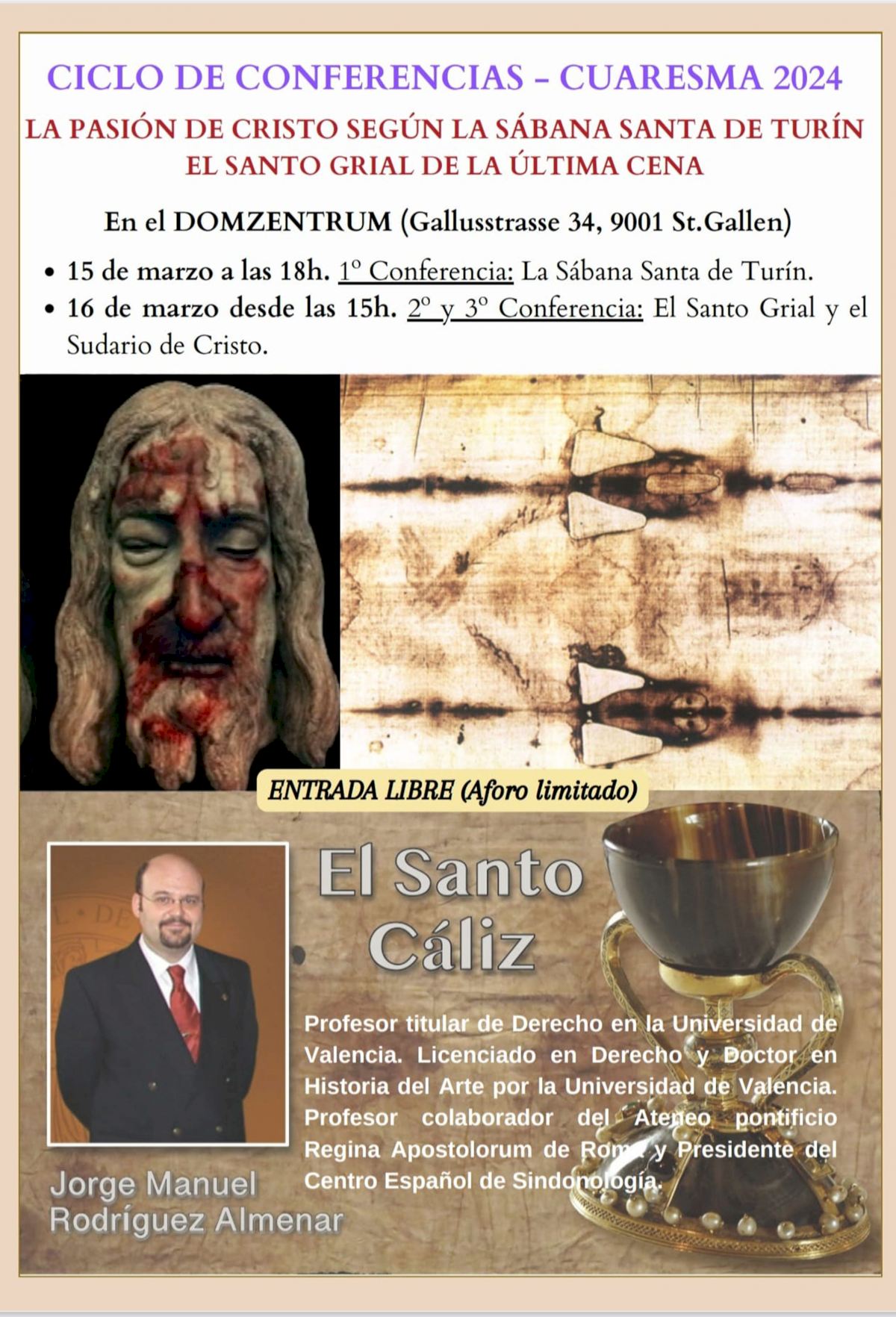 CICLO DE CONFERENCIAS – CUARESMA 2024

LA PASIÓN DE CRISTO SEGÚN LA SÁBANA SANTA DE TURÍN
EL SANTO GRIAL DE LA ÚLTIMA CENA

En el DOMZENTRUM (Gallusstrasse 34, 9001 St.Gallen)

• 15 de marzo a las 18h. 1º Conferencia: La Sábana Santa de Turín.
• 16 de marzo desde las 15h. 2º y 3º Conferencia: El Santo Grial y el Sudario de Cristo.

ENTRADA LIBRE (Aforo limitado)

El Santo Cáliz

Profesor titular de Derecho en la Universidad de Valencia. Licenciado en Derecho y Doctor en Historia del Arte por la Universidad de Valencia. Profesor colaborador del Ateneo pontificio Regina Apostolorum de Roma y Presidente del Centro Español de Sindonología.

Jorge Manuel Rodríguez Almenar